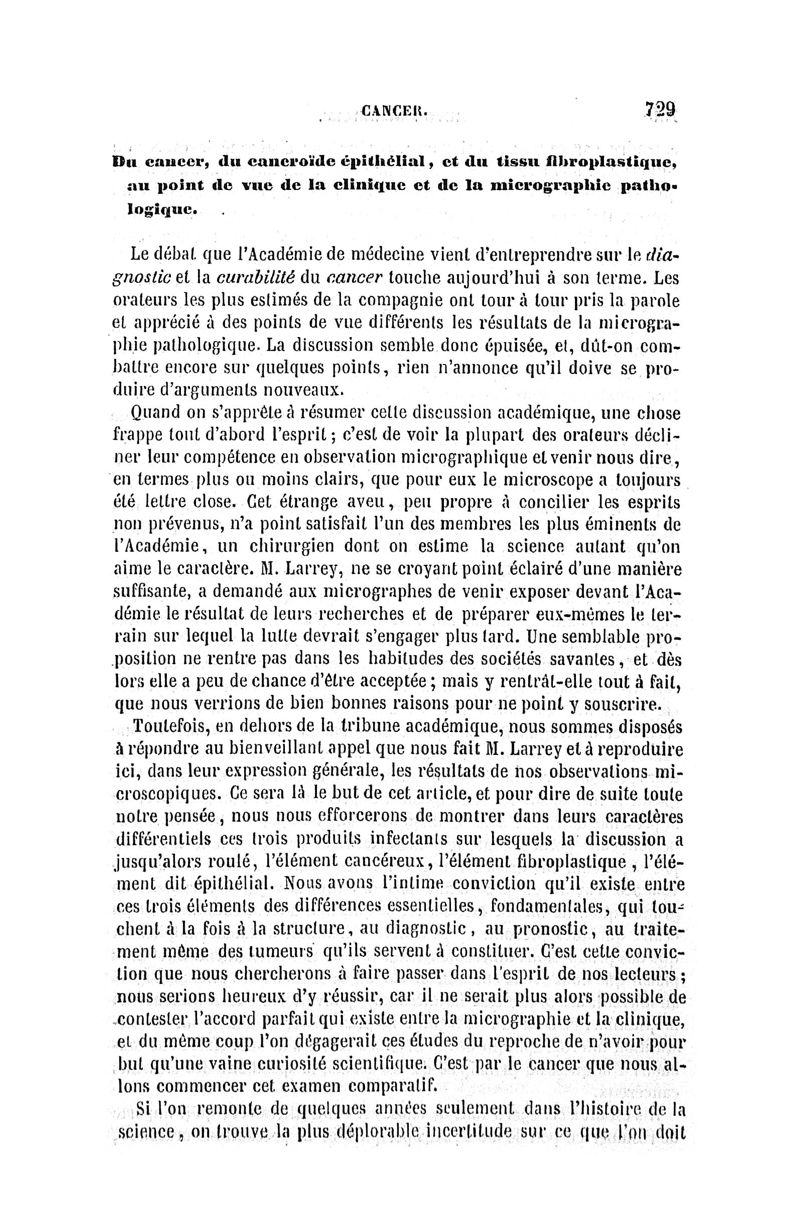 CANCER. 729

Du cancer, du cancroïde épithélial, et du tissu fibroplastique, au point de vue de la clinique et de la micrographie pathologique.

Le débat que l'Académie de médecine vient d'entreprendre sur le diagnostic et la curabilité du cancer touche aujourd'hui à son terme. Les orateurs les plus estimés de la compagnie ont tour à tour pris la parole et apprécié à des points de vue différents les résultats de la micrographie pathologique. La discussion semble donc épuisée, et, dût-on combattre encore sur quelques points, rien n'annonce qu'il doive se produire d'arguments nouveaux.

Quand on s'apprête à résumer cette discussion académique, une chose frappe tout d'abord l'esprit; c'est de voir la plupart des orateurs décliner leur compétence en observation micrographique et venir nous dire, en termes plus ou moins clairs, que pour eux le microscope a toujours été lettre close. Cet étrange aveu, peu propre à concilier les esprits non prévenus, n'a point satisfait l'un des membres les plus éminents de l'Académie, un chirurgien dont on estime la science autant qu'on aime le caractère. M. Larrey, ne se croyant point éclairé d'une manière suffisante, a demandé aux micrographes de venir exposer devant l'Académie le résultat de leurs recherches et de préparer eux-mêmes le terrain sur lequel la lutte devrait s'engager plus tard. Une semblable proposition ne rentre pas dans les habitudes des sociétés savantes, et dès lors elle a peu de chance d'être acceptée; mais y rentrât-elle tout à fait, que nous verrions de bien bonnes raisons pour ne point y souscrire.

Toutefois, en dehors de la tribune académique, nous sommes disposés à répondre au bienveillant appel que nous fait M. Larrey et à reproduire ici, dans leur expression générale, les résultats de nos observations microscopiques. Ce sera là le but de cet article, et pour dire de suite toute notre pensée, nous nous efforcerons de montrer dans leurs caractères différentiels ces trois produits infectants sur lesquels la discussion a jusqu'alors roulé, l'élément cancéreux, l'élément fibroplastique, l'élément dit épithélial. Nous avons l'intime conviction qu'il existe entre ces trois éléments des différences essentielles, fondamentales, qui touchent à la fois à la structure, au diagnostic, au pronostic, au traitement même des tumeurs qu'ils servent à constituer. C'est cette conviction que nous chercherons à faire passer dans l'esprit de nos lecteurs; nous serions heureux d'y réussir, car il ne serait plus alors possible de contester l'accord parfait qui existe entre la micrographie et la clinique, et du même coup l'on dégagerait ces études du reproche de n'avoir pour but qu'une vaine curiosité scientifique. C'est par le cancer que nous allons commencer cet examen comparatif.

Si l'on remonte de quelques années seulement dans l'histoire de la science, on trouve la plus déplorable incertitude sur ce que l'on doit